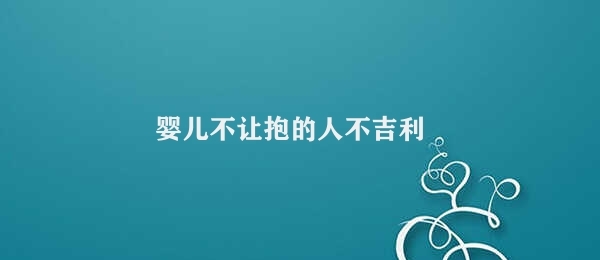 婴儿不让抱的人不吉利